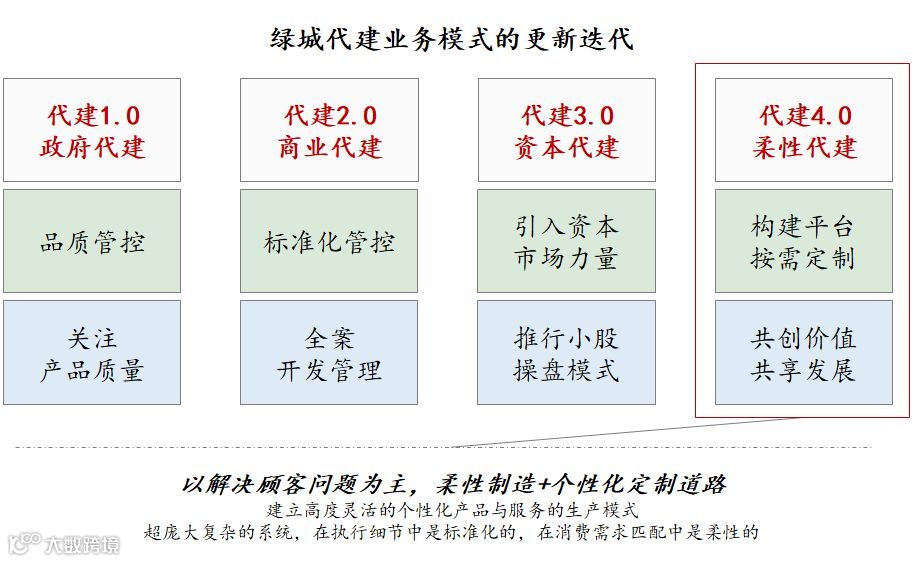 绿城代建业务模式的更新迭代

代建1.0
政府代建

品质管控

关注
产品质量

代建2.0
商业代建

标准化管控

全案
开发管理

代建3.0
资本代建

引入资本
市场力量

推行小股
操盘模式

代建4.0
柔性代建

构建平台
按需定制

共创价值
共享发展

以解决顾客问题为主，柔性制造+个性化定制道路
建立高度灵活的个性化产品与服务的生产模式
超庞大复杂的系统，在执行细节中是标准化的，在消费需求匹配中是柔性的

大数跨境